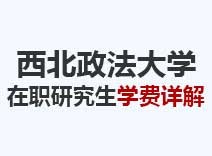 西北政法大学
在职研究生学费详解